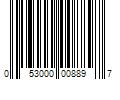 0 53000 00889 7